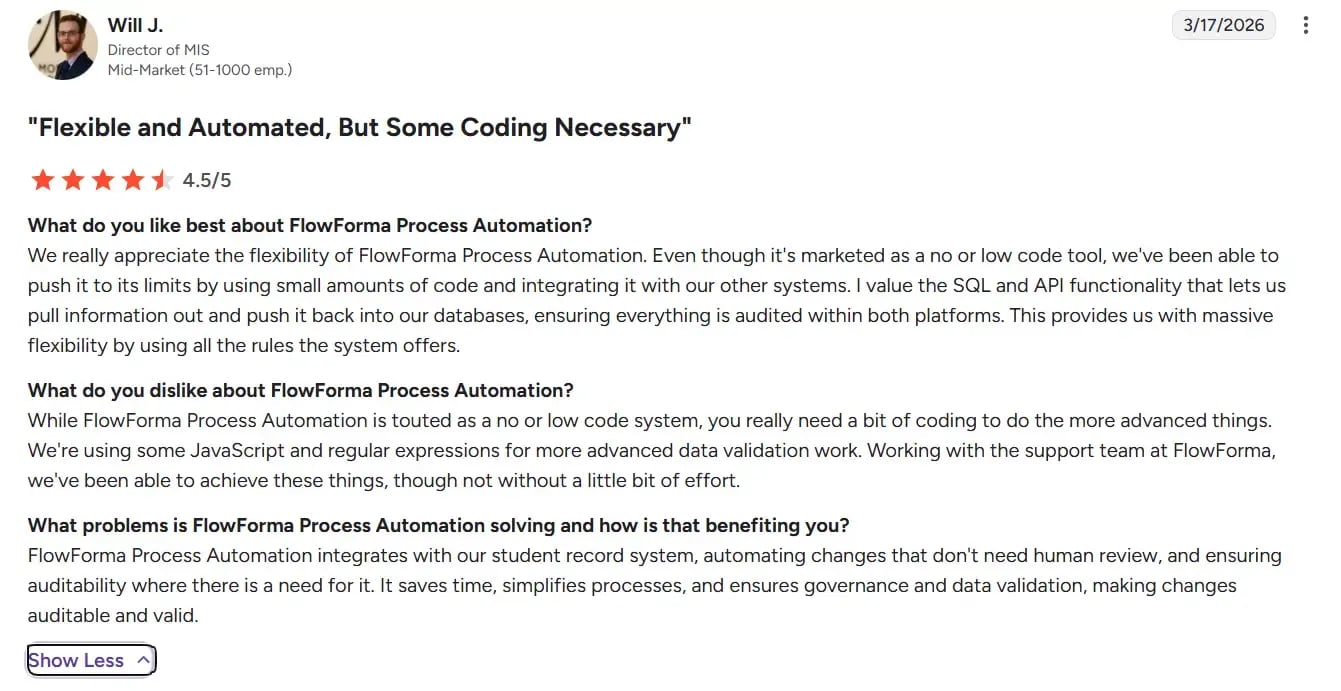 Will J.
Director of MIS
Mid-Market (51-1000 emp.)

3/17/2026

"Flexible and Automated, But Some Coding Necessary"

4.5/5

What do you like best about FlowForma Process Automation?
We really appreciate the flexibility of FlowForma Process Automation. Even though it's marketed as a no or low code tool, we've been able to push it to its limits by using small amounts of code and integrating it with our other systems. I value the SQL and API functionality that lets us pull information out and push it back into our databases, ensuring everything is audited within both platforms. This provides us with massive flexibility by using all the rules the system offers.

What do you dislike about FlowForma Process Automation?
While FlowForma Process Automation is touted as a no or low code system, you really need a bit of coding to do the more advanced things. We're using some JavaScript and regular expressions for more advanced data validation work. Working with the support team at FlowForma, we've been able to achieve these things, though not without a little bit of effort.

What problems is FlowForma Process Automation solving and how is that benefiting you?
FlowForma Process Automation integrates with our student record system, automating changes that don't need human review, and ensuring auditability where there is a need for it. It saves time, simplifies processes, and ensures governance and data validation, making changes auditable and valid.

Show Less